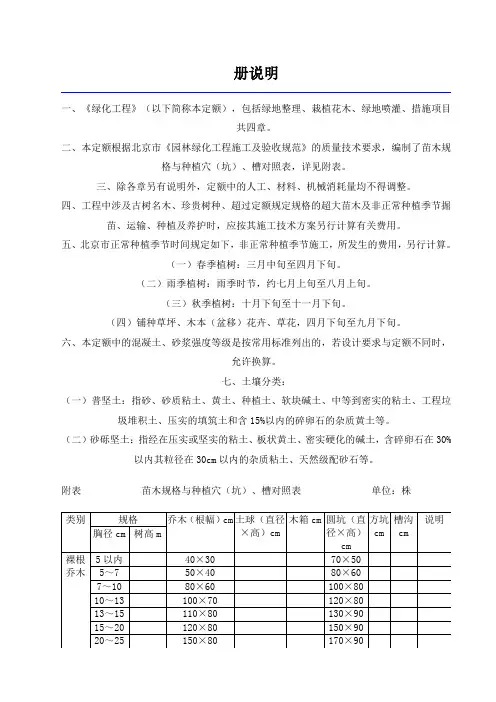 册说明

一、《绿化工程》（以下简称本定额），包括绿地整理、栽植花木、绿地喷灌、措施项目共四章。

二、本定额根据北京市《园林绿化工程施工及验收规范》的质量技术要求，编制了苗木规格与种植穴（坑）、槽对照表，详见附表。

三、除各章另有说明外，定额中的人工、材料、机械消耗量均不得调整。

四、工程中涉及古树名木、珍贵树种、超过定额规定规格的超大苗木及非正常种植季节掘苗、运输、种植及养护时，应按其施工技术方案另行计算有关费用。

五、北京市正常种植季节时间规定如下，非正常种植季节施工，所发生的费用，另行计算。

（一）春季植树：三月中旬至四月下旬。

（二）雨季植树：雨季时节，约七月上旬至八月上旬。

（三）秋季植树：十月下旬至十一月下旬。

（四）铺种草坪、木本（盆移）花卉、草花，四月下旬至九月下旬。

六、本定额中的混凝土、砂浆强度等级是按常用标准列出的，若设计要求与定额不同时，允许换算。

七、土壤分类：

（一）普坚土：指砂、砂质粘土、黄土、种植土、软块碱土、中等到密实的粘土、工程垃圾堆积土、压实的填筑土和含 15%以内的碎卵石的杂质黄土等。

（二）砂砾坚土：指经在压实或坚实的粘土、板状黄土、密实硬化的碱土，含碎卵石在 30%以内其粒径在 30cm 以内的杂质粘土、天然级配砂石等。

附表　　苗木规格与种植穴（坑）、槽对照表　　单位：株

| 类别 | 规格 胸径 cm | 规格 树高 m | 乔木（根幅）cm | 土球（直径×高）cm | 木箱 cm | 圆坑（直径×高）cm | 方坑 cm | 槽沟 cm | 说明 |
|---|---|---|---|---|---|---|---|---|---|
| 裸根乔木 | 5 以内 | | 40×30 | | | 70×50 | | | |
| | 5～7 | | 50×40 | | | 80×60 | | | |
| | 7～10 | | 80×60 | | | 100×80 | | | |
| | 10～13 | | 100×70 | | | 120×80 | | | |
| | 13～15 | | 110×80 | | | 130×90 | | | |
| | 15～20 | | 120×80 | | | 150×90 | | | |
| | 20～25 | | 150×80 | | | 170×90 | | | |